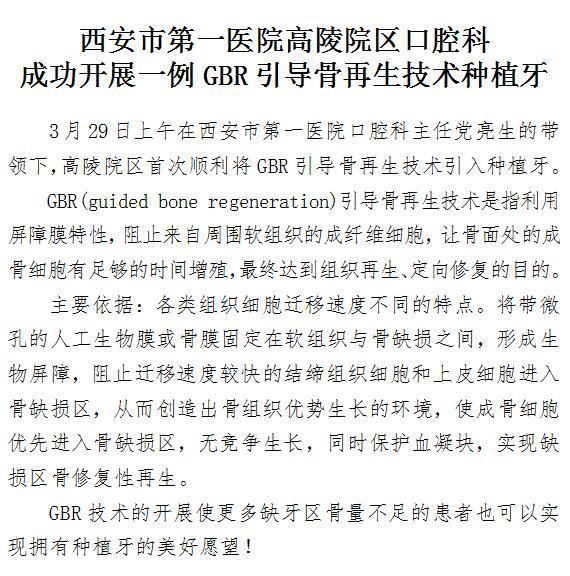 西安市第一医院高陵院区口腔科
成功开展一例 GBR 引导骨再生技术种植牙

3月29日上午在西安市第一医院口腔科主任党亮生的带领下,高陵院区首次顺利将 GBR 引导骨再生技术引入种植牙。

GBR(guided bone regeneration)引导骨再生技术是指利用屏障膜特性，阻止来自周围软组织的成纤维细胞，让骨面处的成骨细胞有足够的时间增殖,最终达到组织再生、定向修复的目的。

主要依据：各类组织细胞迁移速度不同的特点。将带微孔的人工生物膜或骨膜固定在软组织与骨缺损之间，形成生物屏障，阻止迁移速度较快的结缔组织细胞和上皮细胞进入骨缺损区，从而创造出骨组织优势生长的环境，使成骨细胞优先进入骨缺损区，无竞争生长，同时保护血凝块，实现缺损区骨修复性再生。

GBR 技术的开展使更多缺牙区骨量不足的患者也可以实现拥有种植牙的美好愿望！